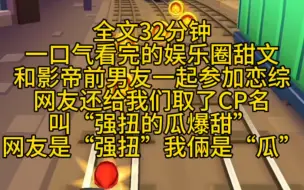 全文32分钟
一口气看完的娱乐圈甜文
和影帝前男友一起参加恋综
网友还给我们取了CP名
叫“强扭的瓜爆甜”
网友是“强扭”我俩是“瓜”